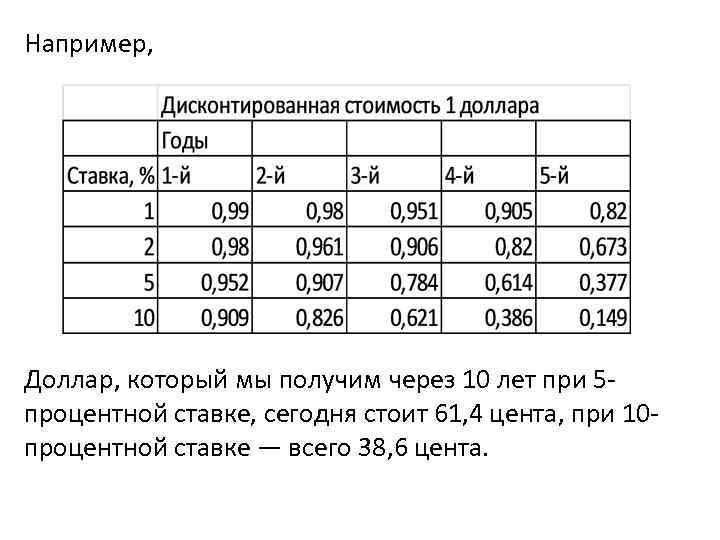 Например,

| | Дисконтированная стоимость 1 доллара | | | | |
|---|---|---|---|---|---|
| | Годы | | | | |
| Ставка, % | 1-й | 2-й | 3-й | 4-й | 5-й |
| 1 | 0,99 | 0,98 | 0,951 | 0,905 | 0,82 |
| 2 | 0,98 | 0,961 | 0,906 | 0,82 | 0,673 |
| 5 | 0,952 | 0,907 | 0,784 | 0,614 | 0,377 |
| 10 | 0,909 | 0,826 | 0,621 | 0,386 | 0,149 |

Доллар, который мы получим через 10 лет при 5-процентной ставке, сегодня стоит 61,4 цента, при 10-процентной ставке — всего 38,6 цента.